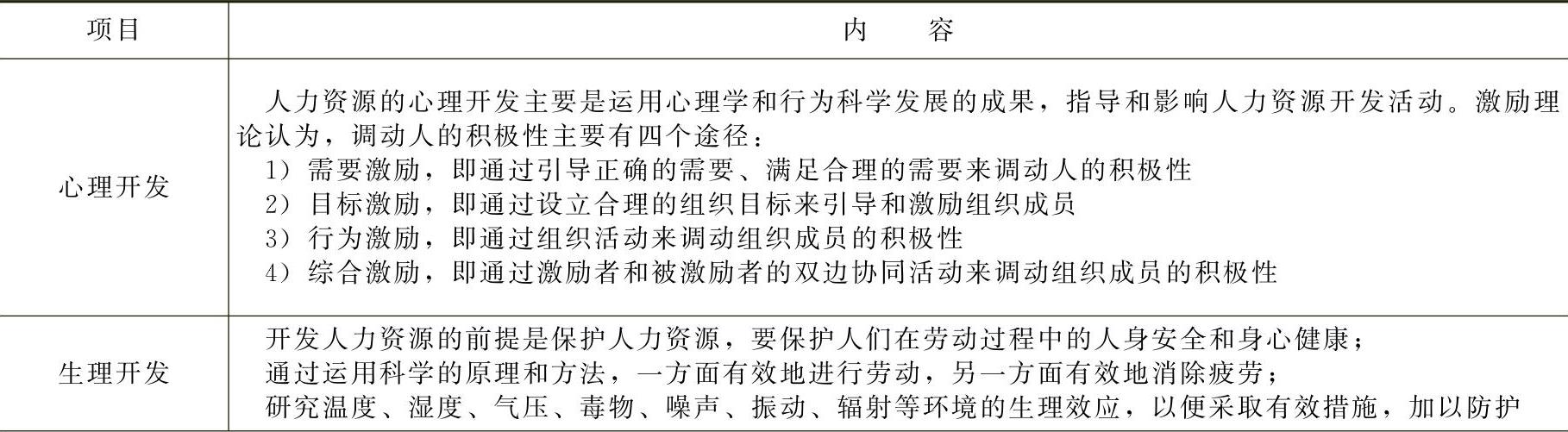 | 项目 | 内　　容 |
|---|---|
| 心理开发 | 人力资源的心理开发主要是运用心理学和行为科学发展的成果，指导和影响人力资源开发活动。激励理论认为，调动人的积极性主要有四个途径：<br>1）需要激励，即通过引导正确的需要、满足合理的需要来调动人的积极性<br>2）目标激励，即通过设立合理的组织目标来引导和激励组织成员<br>3）行为激励，即通过组织活动来调动组织成员的积极性<br>4）综合激励，即通过激励者和被激励者的双边协同活动来调动组织成员的积极性 |
| 生理开发 | 开发人力资源的前提是保护人力资源，要保护人们在劳动过程中的人身安全和身心健康；<br>通过运用科学的原理和方法，一方面有效地进行劳动，另一方面有效地消除疲劳；<br>研究温度、湿度、气压、毒物、噪声、振动、辐射等环境的生理效应，以便采取有效措施，加以防护 |